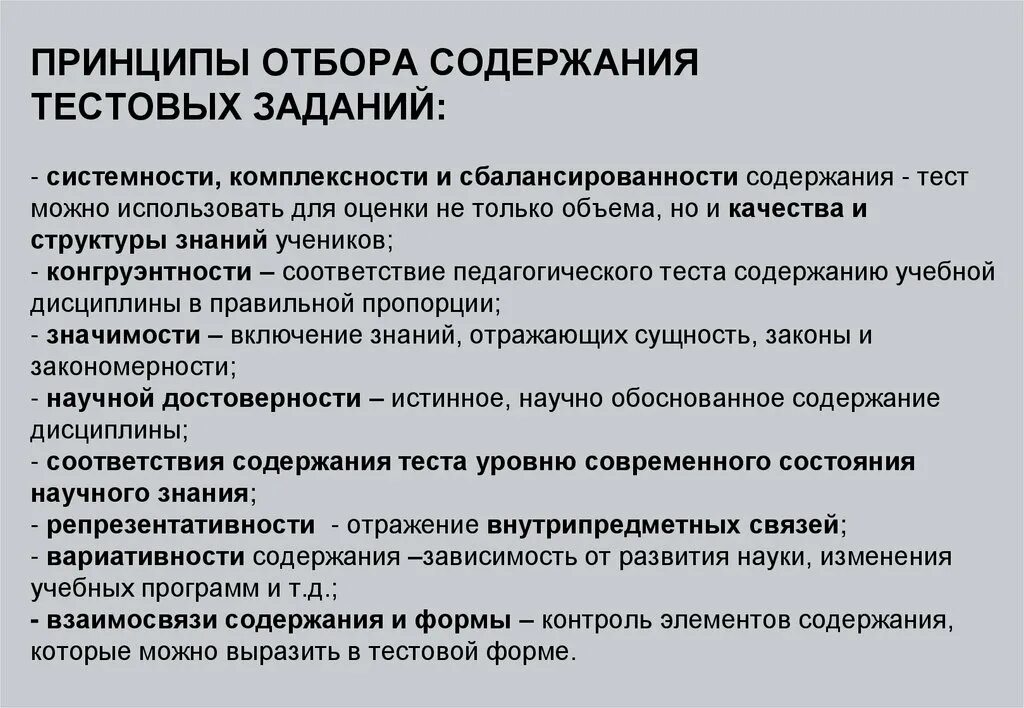 ПРИНЦИПЫ ОТБОРА СОДЕРЖАНИЯ ТЕСТОВЫХ ЗАДАНИЙ:

- системности, комплексности и сбалансированности содержания - тест можно использовать для оценки не только объема, но и качества и структуры знаний учеников;
- конгруэнтности – соответствие педагогического теста содержанию учебной дисциплины в правильной пропорции;
- значимости – включение знаний, отражающих сущность, законы и закономерности;
- научной достоверности – истинное, научно обоснованное содержание дисциплины;
- соответствия содержания теста уровню современного состояния научного знания;
- репрезентативности - отражение внутрипредметных связей;
- вариативности содержания –зависимость от развития науки, изменения учебных программ и т.д.;
- взаимосвязи содержания и формы – контроль элементов содержания, которые можно выразить в тестовой форме.